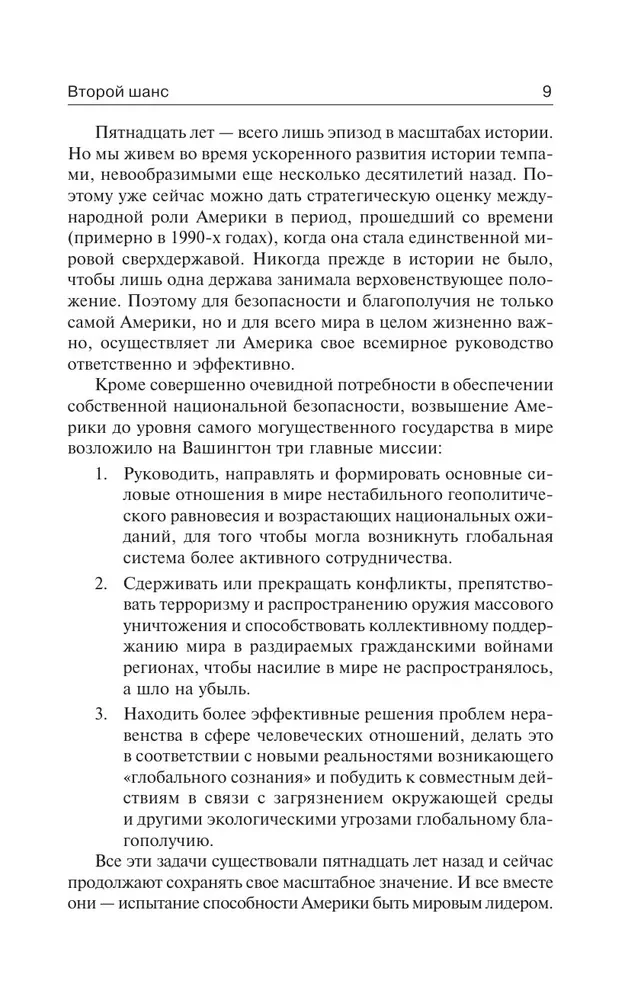 Второй шанс 9

Пятнадцать лет — всего лишь эпизод в масштабах истории. Но мы живем во время ускоренного развития истории темпами, невообразимыми еще несколько десятилетий назад. Поэтому уже сейчас можно дать стратегическую оценку международной роли Америки в период, прошедший со времени (примерно в 1990-х годах), когда она стала единственной мировой сверхдержавой. Никогда прежде в истории не было, чтобы лишь одна держава занимала верховенствующее положение. Поэтому для безопасности и благополучия не только самой Америки, но и для всего мира в целом жизненно важно, осуществляет ли Америка свое всемирное руководство ответственно и эффективно.

Кроме совершенно очевидной потребности в обеспечении собственной национальной безопасности, возвышение Америки до уровня самого могущественного государства в мире возложило на Вашингтон три главные миссии:

1. Руководить, направлять и формировать основные силовые отношения в мире нестабильного геополитического равновесия и возрастающих национальных ожиданий, для того чтобы могла возникнуть глобальная система более активного сотрудничества.

2. Сдерживать или прекращать конфликты, препятствовать терроризму и распространению оружия массового уничтожения и способствовать коллективному поддержанию мира в раздираемых гражданскими войнами регионах, чтобы насилие в мире не распространялось, а шло на убыль.

3. Находить более эффективные решения проблем неравенства в сфере человеческих отношений, делать это в соответствии с новыми реальностями возникающего «глобального сознания» и побудить к совместным действиям в связи с загрязнением окружающей среды и другими экологическими угрозами глобальному благополучию.

Все эти задачи существовали пятнадцать лет назад и сейчас продолжают сохранять свое масштабное значение. И все вместе они — испытание способности Америки быть мировым лидером.